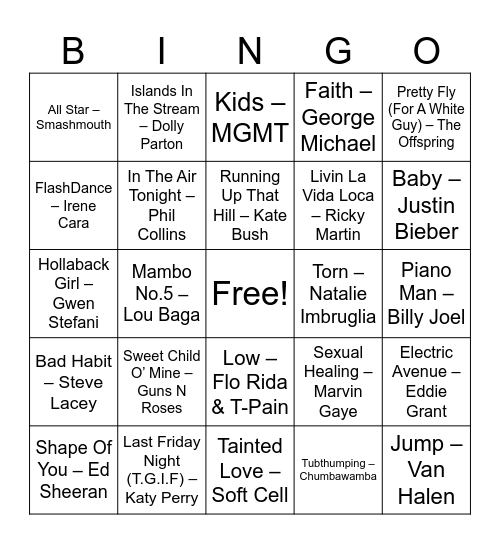 | B | I | N | G | O |
|---|---|---|---|---|
| All Star – Smashmouth | Islands In The Stream – Dolly Parton | Kids – MGMT | Faith – George Michael | Pretty Fly (For A White Guy) – The Offspring |
| FlashDance – Irene Cara | In The Air Tonight – Phil Collins | Running Up That Hill – Kate Bush | Livin La Vida Loca – Ricky Martin | Baby – Justin Bieber |
| Hollaback Girl – Gwen Stefani | Mambo No.5 – Lou Baga | Free! | Torn – Natalie Imbruglia | Piano Man – Billy Joel |
| Bad Habit – Steve Lacey | Sweet Child O' Mine – Guns N Roses | Low – Flo Rida & T-Pain | Sexual Healing – Marvin Gaye | Electric Avenue – Eddie Grant |
| Shape Of You – Ed Sheeran | Last Friday Night (T.G.I.F) – Katy Perry | Tainted Love – Soft Cell | Tubthumping – Chumbawamba | Jump – Van Halen |